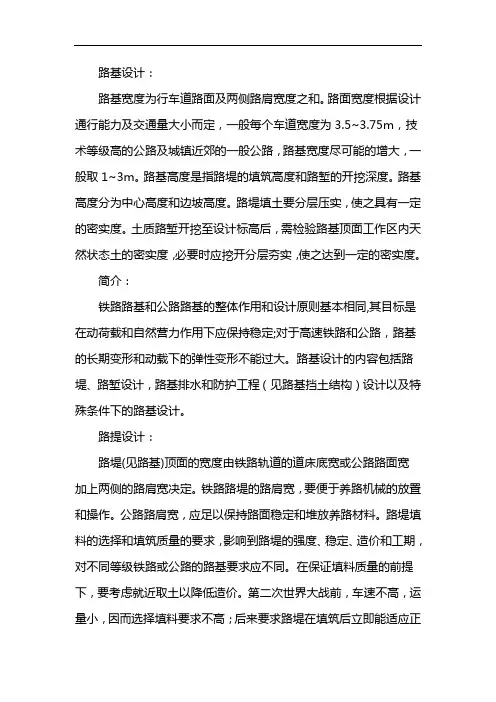 路基设计：

路基宽度为行车道路面及两侧路肩宽度之和。路面宽度根据设计通行能力及交通量大小而定，一般每个车道宽度为 3.5~3.75m，技术等级高的公路及城镇近郊的一般公路，路基宽度尽可能的增大，一般取 1~3m。路基高度是指路堤的填筑高度和路堑的开挖深度。路基高度分为中心高度和边坡高度。路堤填土要分层压实，使之具有一定的密实度。土质路堑开挖至设计标高后，需检验路基顶面工作区内天然状态土的密实度，必要时应挖开分层夯实，使之达到一定的密实度。

简介：

铁路路基和公路路基的整体作用和设计原则基本相同,其目标是在动荷载和自然营力作用下应保持稳定;对于高速铁路和公路，路基的长期变形和动载下的弹性变形不能过大。路基设计的内容包括路堤、路堑设计，路基排水和防护工程（见路基挡土结构）设计以及特殊条件下的路基设计。

路提设计：

路堤(见路基)顶面的宽度由铁路轨道的道床底宽或公路路面宽加上两侧的路肩宽决定。铁路路堤的路肩宽，要便于养路机械的放置和操作。公路路肩宽，应足以保持路面稳定和堆放养路材料。路堤填料的选择和填筑质量的要求，影响到路堤的强度、稳定、造价和工期，对不同等级铁路或公路的路基要求应不同。在保证填料质量的前提下，要考虑就近取土以降低造价。第二次世界大战前，车速不高，运量小，因而选择填料要求不高；后来要求路堤在填筑后立即能适应正